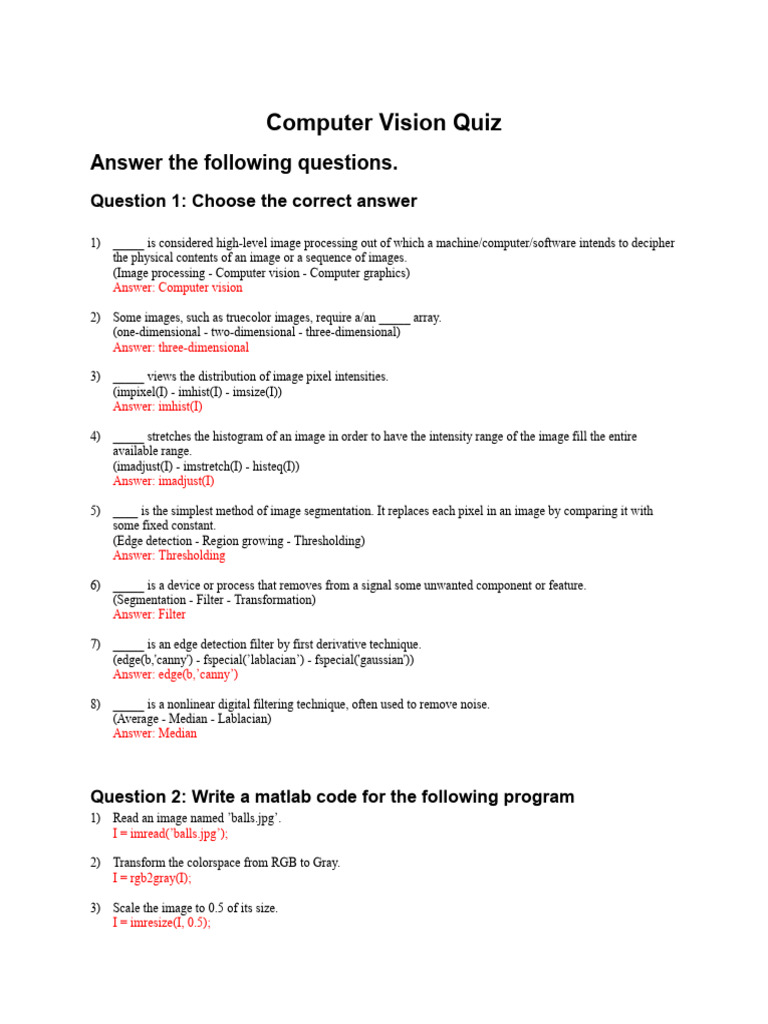 Computer Vision Quiz

Answer the following questions.

Question 1: Choose the correct answer

1) _____ is considered high-level image processing out of which a machine/computer/software intends to decipher the physical contents of an image or a sequence of images.
(Image processing - Computer vision - Computer graphics)
Answer: Computer vision

2) Some images, such as truecolor images, require a/an _____ array.
(one-dimensional - two-dimensional - three-dimensional)
Answer: three-dimensional

3) _____ views the distribution of image pixel intensities.
(impixel(I) - imhist(I) - imsize(I))
Answer: imhist(I)

4) _____ stretches the histogram of an image in order to have the intensity range of the image fill the entire available range.
(imadjust(I) - imstretch(I) - histeq(I))
Answer: imadjust(I)

5) ____ is the simplest method of image segmentation. It replaces each pixel in an image by comparing it with some fixed constant.
(Edge detection - Region growing - Thresholding)
Answer: Thresholding

6) _____ is a device or process that removes from a signal some unwanted component or feature.
(Segmentation - Filter - Transformation)
Answer: Filter

7) _____ is an edge detection filter by first derivative technique.
(edge(b,'canny') - fspecial('lablacian') - fspecial('gaussian'))
Answer: edge(b,'canny')

8) _____ is a nonlinear digital filtering technique, often used to remove noise.
(Average - Median - Lablacian)
Answer: Median

Question 2: Write a matlab code for the following program

1) Read an image named 'balls.jpg'.
I = imread('balls.jpg');

2) Transform the colorspace from RGB to Gray.
I = rgb2gray(I);

3) Scale the image to 0.5 of its size.
I = imresize(I, 0.5);